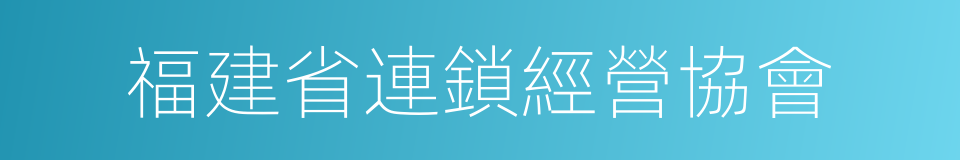 福建省連鎖經營協會